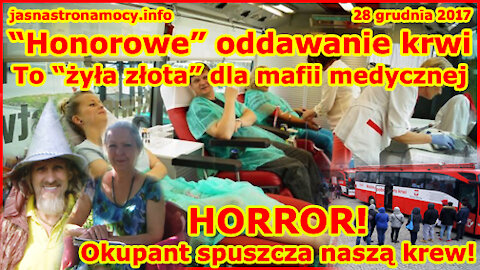 jasnastronamocy.info

28 grudnia 2017

“Honorowe” oddawanie krwi

To “żyła złota” dla mafii medycznej

HORROR!

Okupant spuszcza naszą krew!